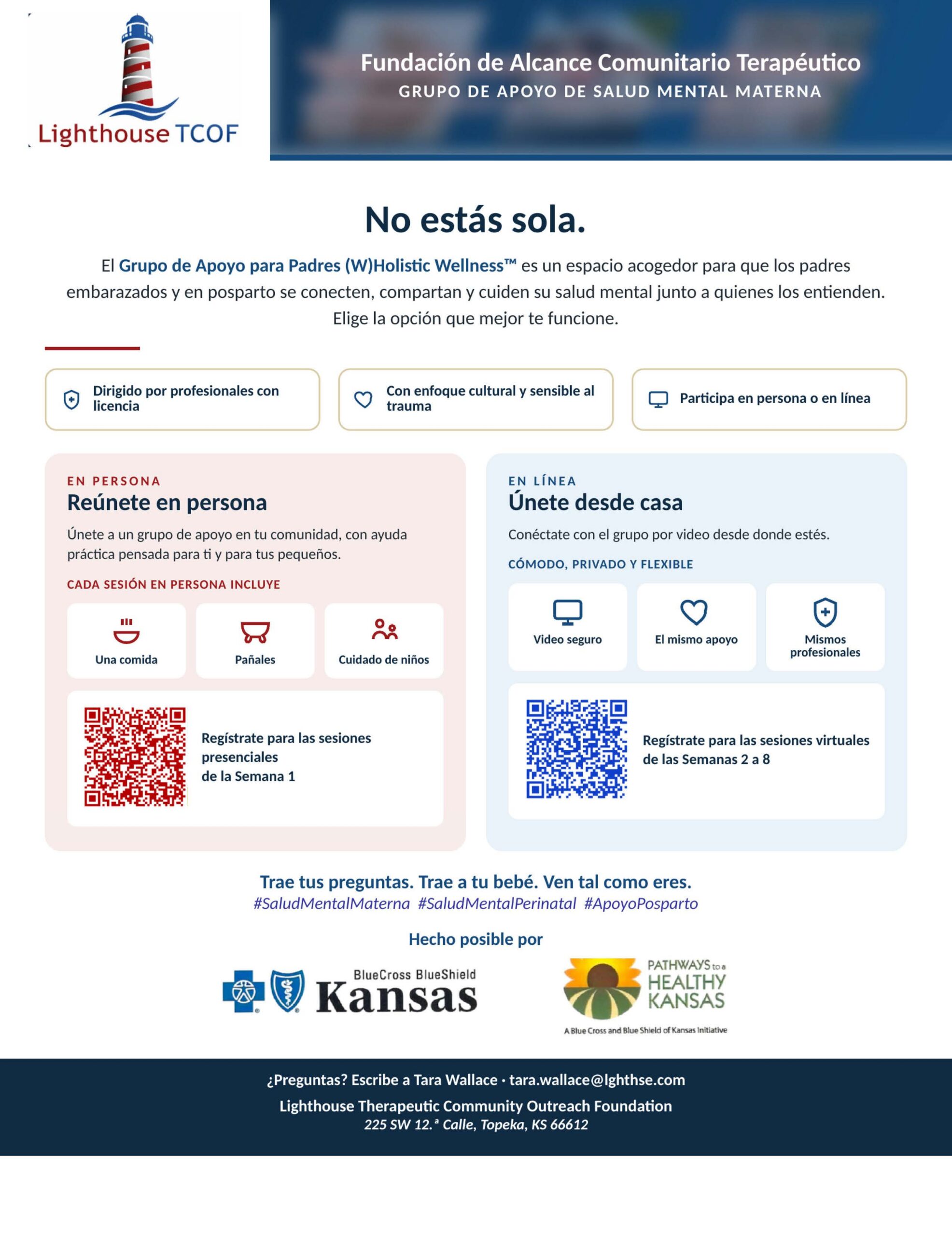 Lighthouse TCOF

Fundación de Alcance Comunitario Terapéutico
GRUPO DE APOYO DE SALUD MENTAL MATERNA

No estás sola.

El Grupo de Apoyo para Padres (W)Holistic Wellness™ es un espacio acogedor para que los padres embarazados y en posparto se conecten, compartan y cuiden su salud mental junto a quienes los entienden. Elige la opción que mejor te funcione.

Dirigido por profesionales con licencia

Con enfoque cultural y sensible al trauma

Participa en persona o en línea

EN PERSONA
Reúnete en persona

Únete a un grupo de apoyo en tu comunidad, con ayuda práctica pensada para ti y para tus pequeños.

CADA SESIÓN EN PERSONA INCLUYE

Una comida

Pañales

Cuidado de niños

Regístrate para las sesiones presenciales de la Semana 1

EN LÍNEA
Únete desde casa

Conéctate con el grupo por video desde donde estés.

CÓMODO, PRIVADO Y FLEXIBLE

Video seguro

El mismo apoyo

Mismos profesionales

Regístrate para las sesiones virtuales de las Semanas 2 a 8

Trae tus preguntas. Trae a tu bebé. Ven tal como eres.
#SaludMentalMaterna #SaludMentalPerinatal #ApoyoPosparto

Hecho posible por

BlueCross BlueShield Kansas

PATHWAYS to a HEALTHY KANSAS
A Blue Cross and Blue Shield of Kansas Initiative

¿Preguntas? Escribe a Tara Wallace · tara.wallace@lghthse.com
Lighthouse Therapeutic Community Outreach Foundation
225 SW 12.ª Calle, Topeka, KS 66612